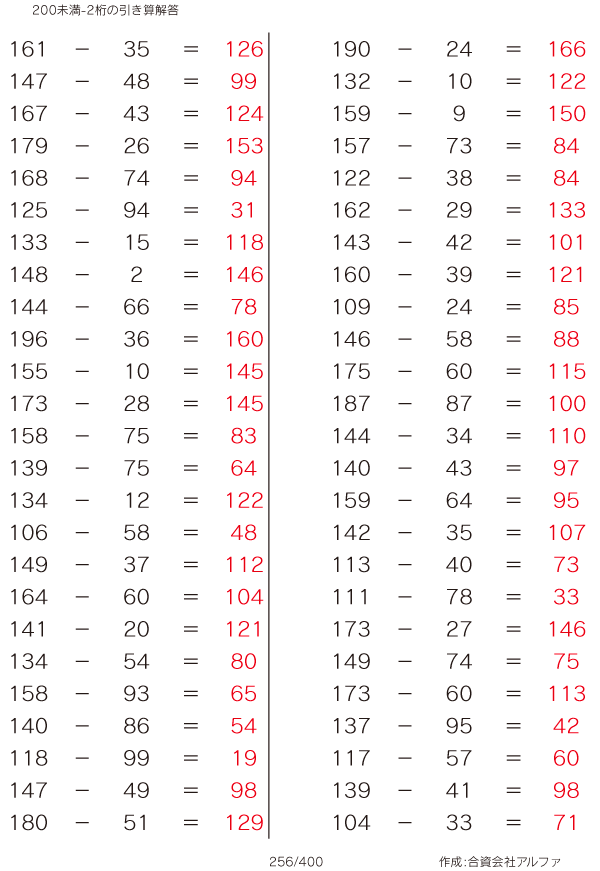 200未満-2桁の引き算解答

161 − 35 = 126
147 − 48 = 99
167 − 43 = 124
179 − 26 = 153
168 − 74 = 94
125 − 94 = 31
133 − 15 = 118
148 − 2 = 146
144 − 66 = 78
196 − 36 = 160
155 − 10 = 145
173 − 28 = 145
158 − 75 = 83
139 − 75 = 64
134 − 12 = 122
106 − 58 = 48
149 − 37 = 112
164 − 60 = 104
141 − 20 = 121
134 − 54 = 80
158 − 93 = 65
140 − 86 = 54
118 − 99 = 19
147 − 49 = 98
180 − 51 = 129

190 − 24 = 166
132 − 10 = 122
159 − 9 = 150
157 − 73 = 84
122 − 38 = 84
162 − 29 = 133
143 − 42 = 101
160 − 39 = 121
109 − 24 = 85
146 − 58 = 88
175 − 60 = 115
187 − 87 = 100
144 − 34 = 110
140 − 43 = 97
159 − 64 = 95
142 − 35 = 107
113 − 40 = 73
111 − 78 = 33
173 − 27 = 146
149 − 74 = 75
173 − 60 = 113
137 − 95 = 42
117 − 57 = 60
139 − 41 = 98
104 − 33 = 71

256/400

作成:合資会社アルファ